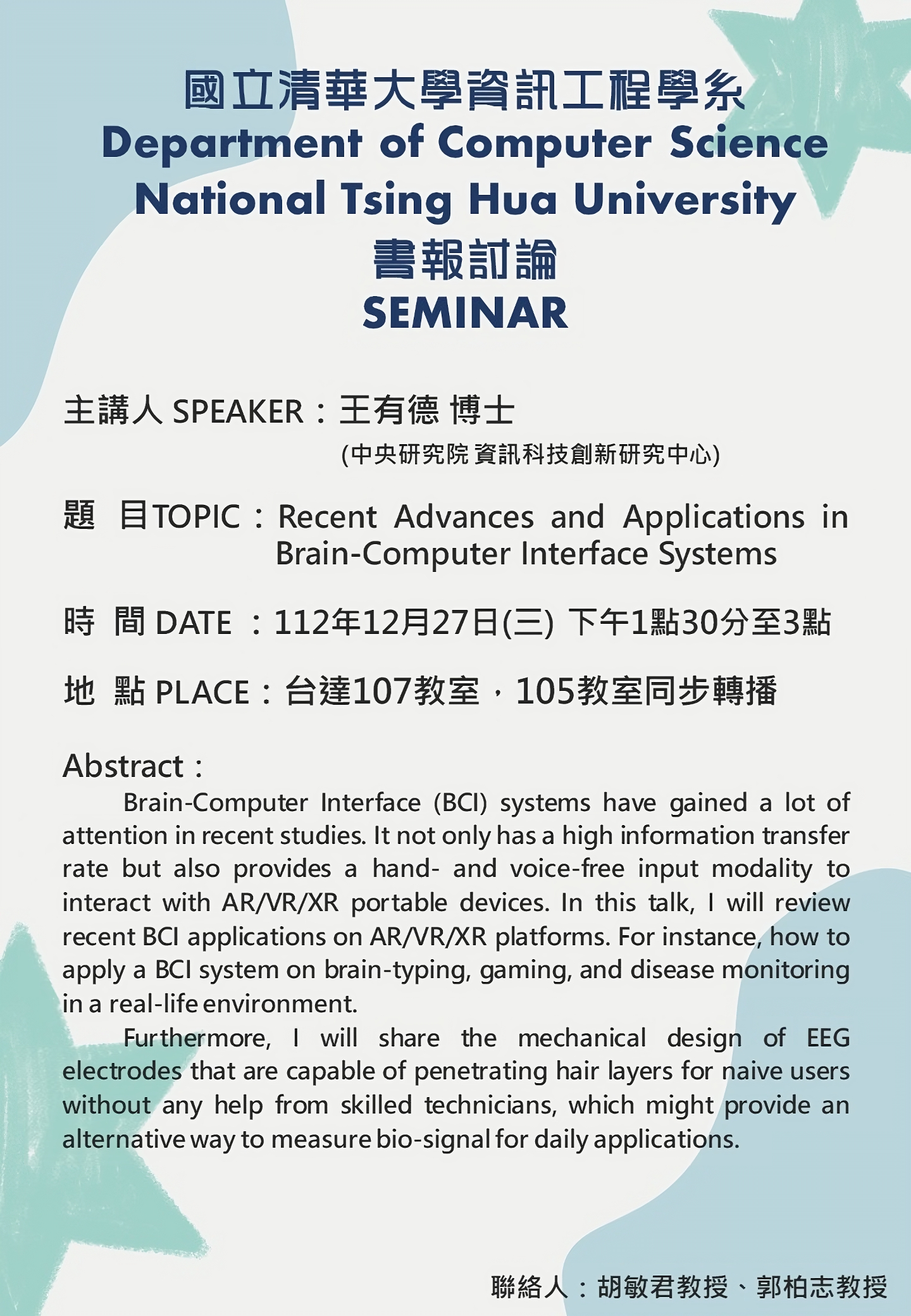 國立清華大學資訊工程學系
Department of Computer Science
National Tsing Hua University
書報討論
SEMINAR

主講人 SPEAKER：王有德 博士
(中央研究院 資訊科技創新研究中心)

題 目TOPIC：Recent Advances and Applications in Brain-Computer Interface Systems

時 間 DATE ：112年12月27日(三) 下午1點30分至3點

地 點 PLACE：台達107教室，105教室同步轉播

Abstract：
Brain-Computer Interface (BCI) systems have gained a lot of attention in recent studies. It not only has a high information transfer rate but also provides a hand- and voice-free input modality to interact with AR/VR/XR portable devices. In this talk, I will review recent BCI applications on AR/VR/XR platforms. For instance, how to apply a BCI system on brain-typing, gaming, and disease monitoring in a real-life environment.

Furthermore, I will share the mechanical design of EEG electrodes that are capable of penetrating hair layers for naive users without any help from skilled technicians, which might provide an alternative way to measure bio-signal for daily applications.

聯絡人：胡敏君教授、郭柏志教授